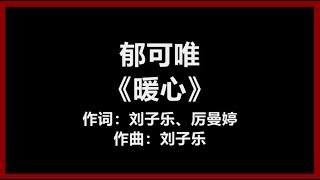 郁可唯
《暖心》
作词：刘子乐、厉曼婷
作曲：刘子乐